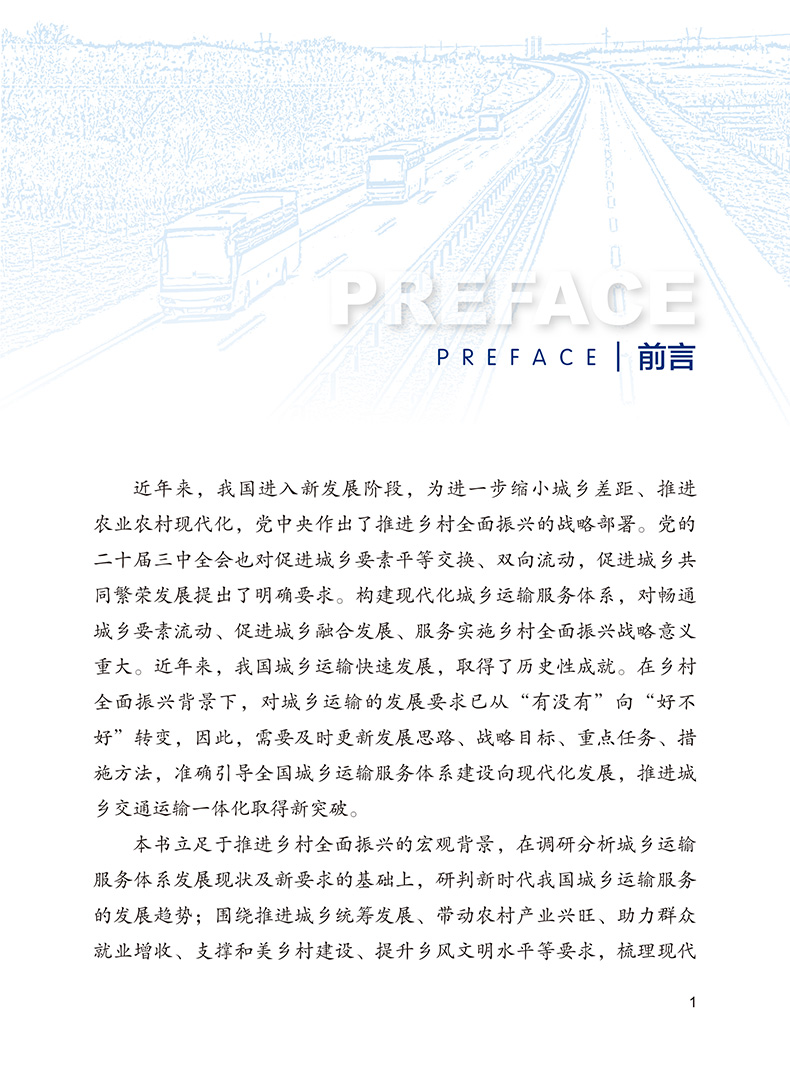 PREFACE

PREFACE | 前言

近年来，我国进入新发展阶段，为进一步缩小城乡差距、推进农业农村现代化，党中央作出了推进乡村全面振兴的战略部署。党的二十届三中全会也对促进城乡要素平等交换、双向流动，促进城乡共同繁荣发展提出了明确要求。构建现代化城乡运输服务体系，对畅通城乡要素流动、促进城乡融合发展、服务实施乡村全面振兴战略意义重大。近年来，我国城乡运输快速发展，取得了历史性成就。在乡村全面振兴背景下，对城乡运输的发展要求已从“有没有”向“好不好”转变，因此，需要及时更新发展思路、战略目标、重点任务、措施方法，准确引导全国城乡运输服务体系建设向现代化发展，推进城乡交通运输一体化取得新突破。

本书立足于推进乡村全面振兴的宏观背景，在调研分析城乡运输服务体系发展现状及新要求的基础上，研判新时代我国城乡运输服务的发展趋势；围绕推进城乡统筹发展、带动农村产业兴旺、助力群众就业增收、支撑和美乡村建设、提升乡风文明水平等要求，梳理现代

1